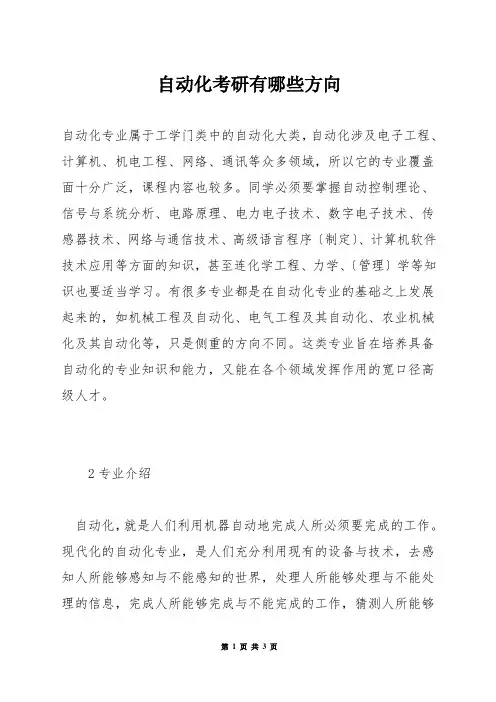 自动化考研有哪些方向

自动化专业属于工学门类中的自动化大类，自动化涉及电子工程、计算机、机电工程、网络、通讯等众多领域，所以它的专业覆盖面十分广泛，课程内容也较多。同学必须要掌握自动控制理论、信号与系统分析、电路原理、电力电子技术、数字电子技术、传感器技术、网络与通信技术、高级语言程序〔制定〕、计算机软件技术应用等方面的知识，甚至连化学工程、力学、〔管理〕学等知识也要适当学习。有很多专业都是在自动化专业的基础之上发展起来的，如机械工程及自动化、电气工程及其自动化、农业机械化及其自动化等，只是侧重的方向不同。这类专业旨在培养具备自动化的专业知识和能力，又能在各个领域发挥作用的宽口径高级人才。

2 专业介绍

自动化，就是人们利用机器自动地完成人所必须要完成的工作。现代化的自动化专业，是人们充分利用现有的设备与技术，去感知人所能够感知与不能感知的世界，处理人所能够处理与不能处理的信息，完成人所能够完成与不能完成的工作，猜测人所能够

第 1 页 共 3 页